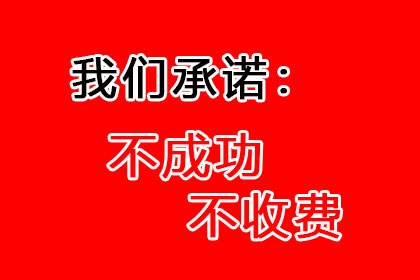 我们承诺：

不成功
不收费